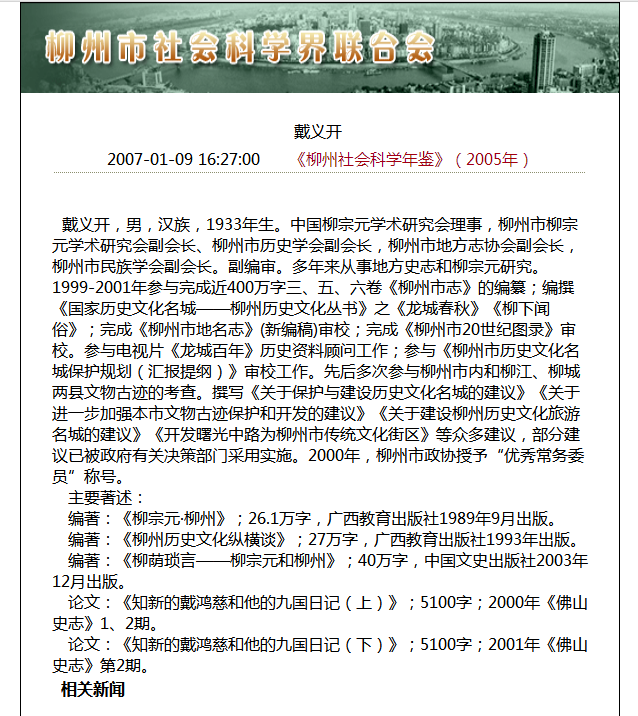 柳州市社会科学界联合会

戴义开

2007-01-09 16:27:00　《柳州社会科学年鉴》（2005年）

戴义开，男，汉族，1933年生。中国柳宗元学术研究会理事，柳州市柳宗元学术研究会副会长、柳州市历史学会副会长，柳州市地方志协会副会长，柳州市民族学会副会长。副编审。多年来从事地方史志和柳宗元研究。1999-2001年参与完成近400万字三、五、六卷《柳州市志》的编纂；编撰《国家历史文化名城——柳州历史文化丛书》之《龙城春秋》《柳下闻俗》；完成《柳州市地名志》(新编稿)审校；完成《柳州市20世纪图录》审校。参与电视片《龙城百年》历史资料顾问工作；参与《柳州市历史文化名城保护规划（汇报提纲）》审校工作。先后多次参与柳州市内和柳江、柳城两县文物古迹的考查。撰写《关于保护与建设历史文化名城的建议》《关于进一步加强本市文物古迹保护和开发的建议》《关于建设柳州历史文化旅游名城的建议》《开发曙光中路为柳州市传统文化街区》等众多建议，部分建议已被政府有关决策部门采用实施。2000年，柳州市政协授予“优秀常务委员”称号。

主要著述：

编著：《柳宗元·柳州》；26.1万字，广西教育出版社1989年9月出版。

编著：《柳州历史文化纵横谈》；27万字，广西教育出版社1993年出版。

编著：《柳荫琐言——柳宗元和柳州》；40万字，中国文史出版社2003年12月出版。

论文：《知新的戴鸿慈和他的九国日记（上）》；5100字；2000年《佛山史志》1、2期。

论文：《知新的戴鸿慈和他的九国日记（下）》；5100字；2001年《佛山史志》第2期。

相关新闻